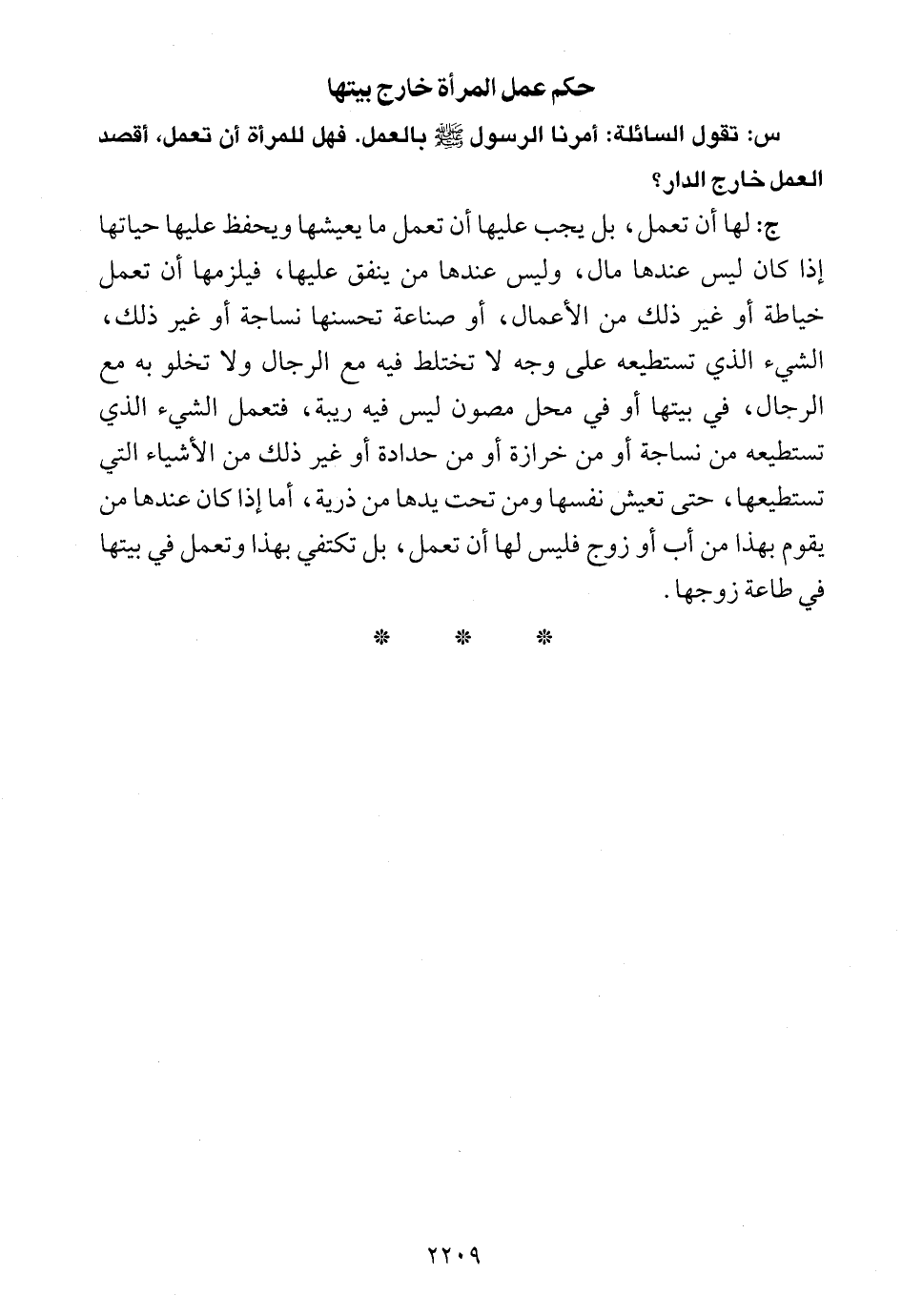 حكم عمل المرأة خارج بيتها

س: تقول السائلة: أمرنا الرسول ﷺ بالعمل. فهل للمرأة أن تعمل، أقصد العمل خارج الدار؟

ج: لها أن تعمل، بل يجب عليها أن تعمل ما يعيشها ويحفظ عليها حياتها إذا كان ليس عندها مال، وليس عندها من ينفق عليها، فيلزمها أن تعمل خياطة أو غير ذلك من الأعمال، أو صناعة تحسنها نساجة أو غير ذلك، الشيء الذي تستطيعه على وجه لا تختلط فيه مع الرجال ولا تخلو به مع الرجال، في بيتها أو في محل مصون ليس فيه ريبة، فتعمل الشيء الذي تستطيعه من نساجة أو من خرازة أو من حدادة أو غير ذلك من الأشياء التي تستطيعها، حتى تعيش نفسها ومن تحت يدها من ذرية، أما إذا كان عندها من يقوم بهذا من أب أو زوج فليس لها أن تعمل، بل تكتفي بهذا وتعمل في بيتها في طاعة زوجها.

* * *

٢٢٠٩